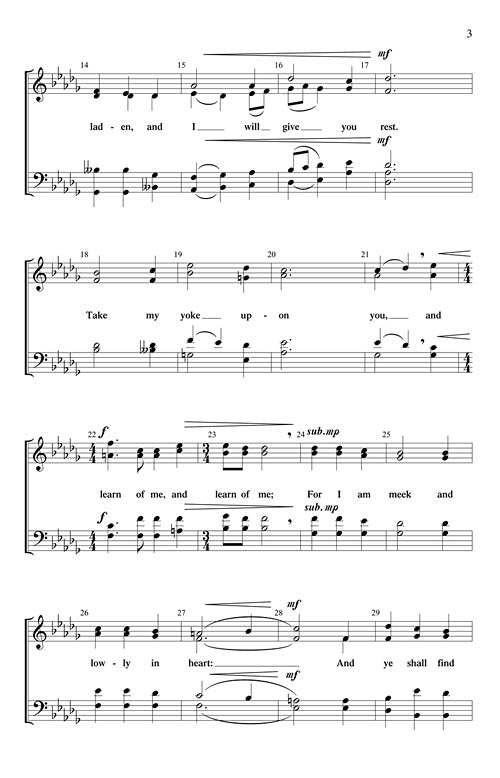 3

14 15 16 17

mf

lad - en, and I ____ will ____ give ____ you rest.

mf

18 19 20 21

Take my yoke ____ up - on you, ____ and

22 23 24 25

f

sub. mp

learn of me, and learn of me; For I am meek and

f

sub. mp

26 27 28 29

mf

low - ly in heart: ____ And ye shall find

mf